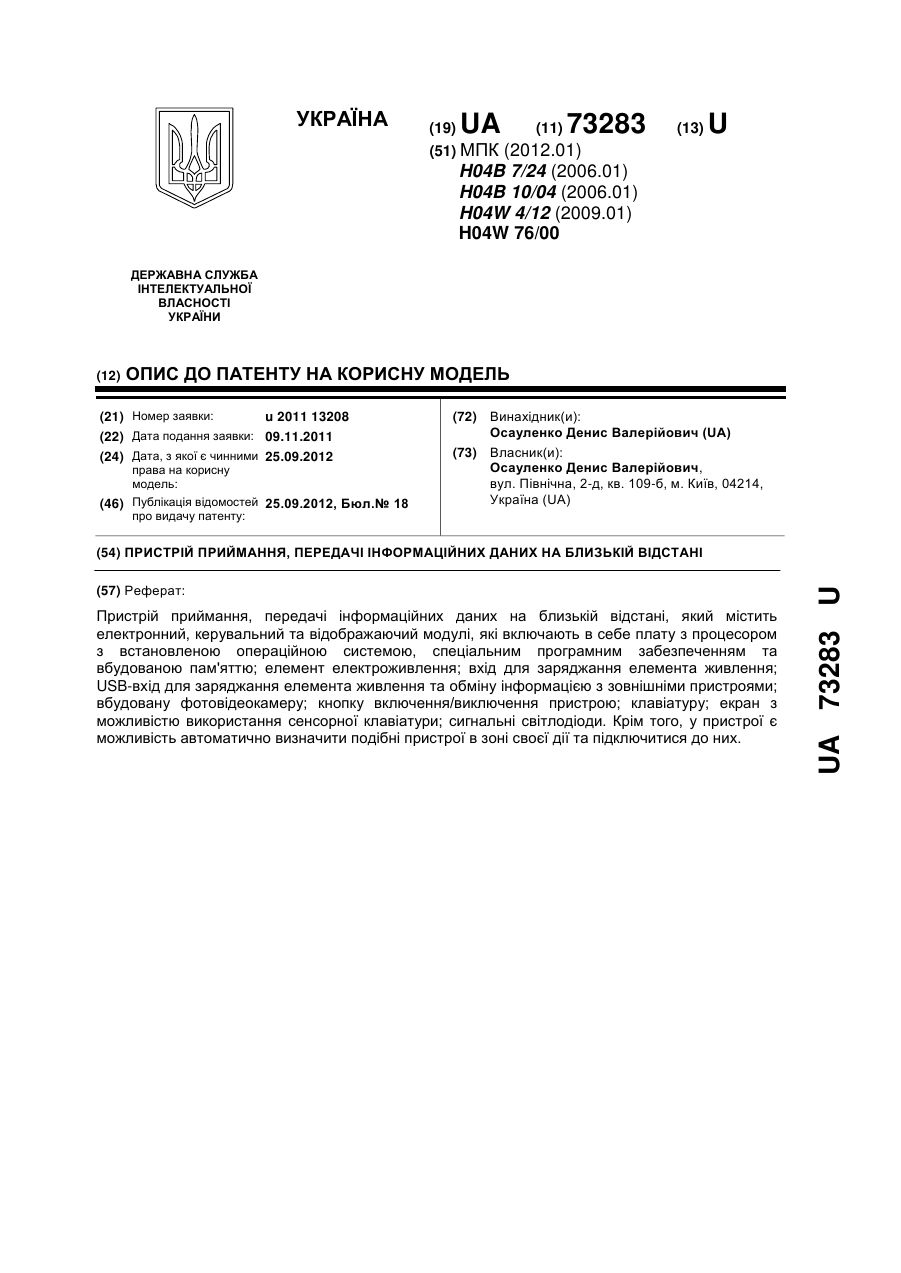 УКРАЇНА

(19) UA (11) 73283 (13) U

(51) МПК (2012.01)
H04B 7/24 (2006.01)
H04B 10/04 (2006.01)
H04W 4/12 (2009.01)
H04W 76/00

ДЕРЖАВНА СЛУЖБА ІНТЕЛЕКТУАЛЬНОЇ ВЛАСНОСТІ УКРАЇНИ

(12) ОПИС ДО ПАТЕНТУ НА КОРИСНУ МОДЕЛЬ

(21) Номер заявки: u 2011 13208
(22) Дата подання заявки: 09.11.2011
(24) Дата, з якої є чинними права на корисну модель: 25.09.2012
(46) Публікація відомостей про видачу патенту: 25.09.2012, Бюл.№ 18

(72) Винахідник(и):
Осауленко Денис Валерійович (UA)
(73) Власник(и):
Осауленко Денис Валерійович, вул. Північна, 2-д, кв. 109-б, м. Київ, 04214, Україна (UA)

(54) ПРИСТРІЙ ПРИЙМАННЯ, ПЕРЕДАЧІ ІНФОРМАЦІЙНИХ ДАНИХ НА БЛИЗЬКІЙ ВІДСТАНІ

(57) Реферат:

Пристрій приймання, передачі інформаційних даних на близькій відстані, який містить електронний, керувальний та відображаючий модулі, які включають в себе плату з процесором з встановленою операційною системою, спеціальним програмним забезпеченням та вбудованою пам'яттю; елемент електроживлення; вхід для заряджання елемента живлення; USB-вхід для заряджання елемента живлення та обміну інформацією з зовнішніми пристроями; вбудовану фотовідеокамеру; кнопку включення/виключення пристрою; клавіатуру; екран з можливістю використання сенсорної клавіатури; сигнальні світлодіоди. Крім того, у пристрої є можливість автоматично визначити подібні пристрої в зоні своєї дії та підключитися до них.

UA 73283 U